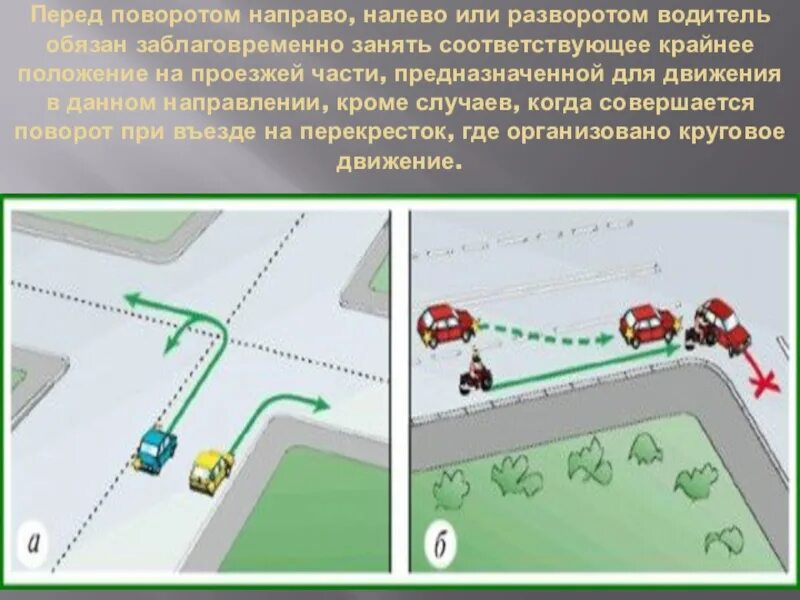 Перед поворотом направо, налево или разворотом водитель обязан заблаговременно занять соответствующее крайнее положение на проезжей части, предназначенной для движения в данном направлении, кроме случаев, когда совершается поворот при въезде на перекресток, где организовано круговое движение.

а

б